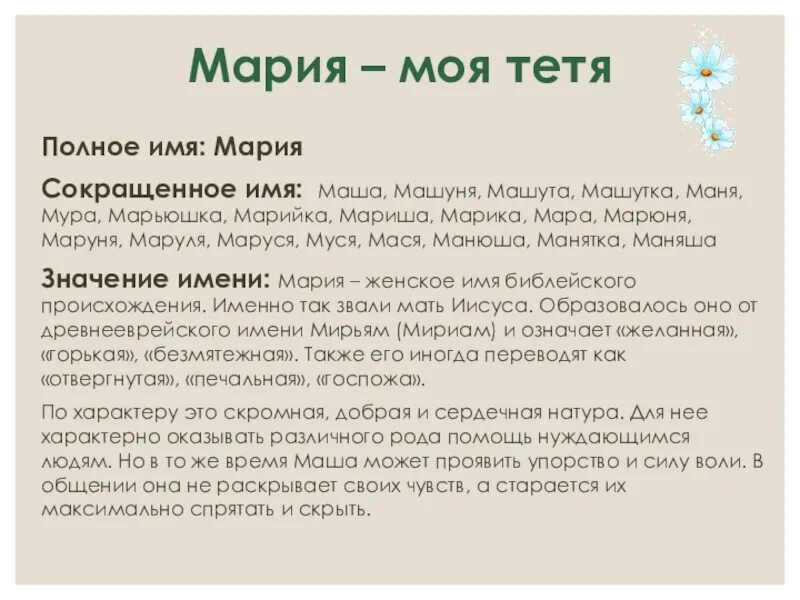 Мария – моя тетя

Полное имя: Мария

Сокращенное имя: Маша, Машуня, Машута, Машутка, Маня, Мура, Марьюшка, Марийка, Мариша, Марика, Мара, Марюня, Маруня, Маруля, Маруся, Муся, Мася, Манюша, Манятка, Маняша

Значение имени: Мария – женское имя библейского происхождения. Именно так звали мать Иисуса. Образовалось оно от древнееврейского имени Мирьям (Мириам) и означает «желанная», «горькая», «безмятежная». Также его иногда переводят как «отвергнутая», «печальная», «госпожа».

По характеру это скромная, добрая и сердечная натура. Для нее характерно оказывать различного рода помощь нуждающимся людям. Но в то же время Маша может проявить упорство и силу воли. В общении она не раскрывает своих чувств, а старается их максимально спрятать и скрыть.